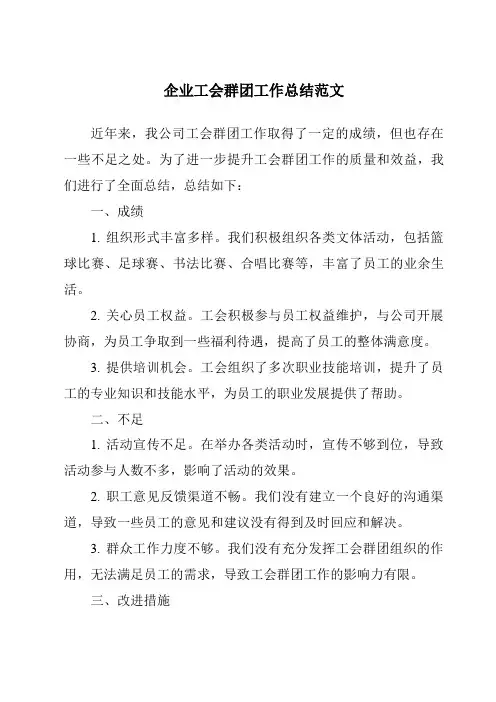 企业工会群团工作总结范文

近年来，我公司工会群团工作取得了一定的成绩，但也存在一些不足之处。为了进一步提升工会群团工作的质量和效益，我们进行了全面总结，总结如下：

一、成绩

1. 组织形式丰富多样。我们积极组织各类文体活动，包括篮球比赛、足球赛、书法比赛、合唱比赛等，丰富了员工的业余生活。

2. 关心员工权益。工会积极参与员工权益维护，与公司开展协商，为员工争取到一些福利待遇，提高了员工的整体满意度。

3. 提供培训机会。工会组织了多次职业技能培训，提升了员工的专业知识和技能水平，为员工的职业发展提供了帮助。

二、不足

1. 活动宣传不足。在举办各类活动时，宣传不够到位，导致活动参与人数不多，影响了活动的效果。

2. 职工意见反馈渠道不畅。我们没有建立一个良好的沟通渠道，导致一些员工的意见和建议没有得到及时回应和解决。

3. 群众工作力度不够。我们没有充分发挥工会群团组织的作用，无法满足员工的需求，导致工会群团工作的影响力有限。

三、改进措施